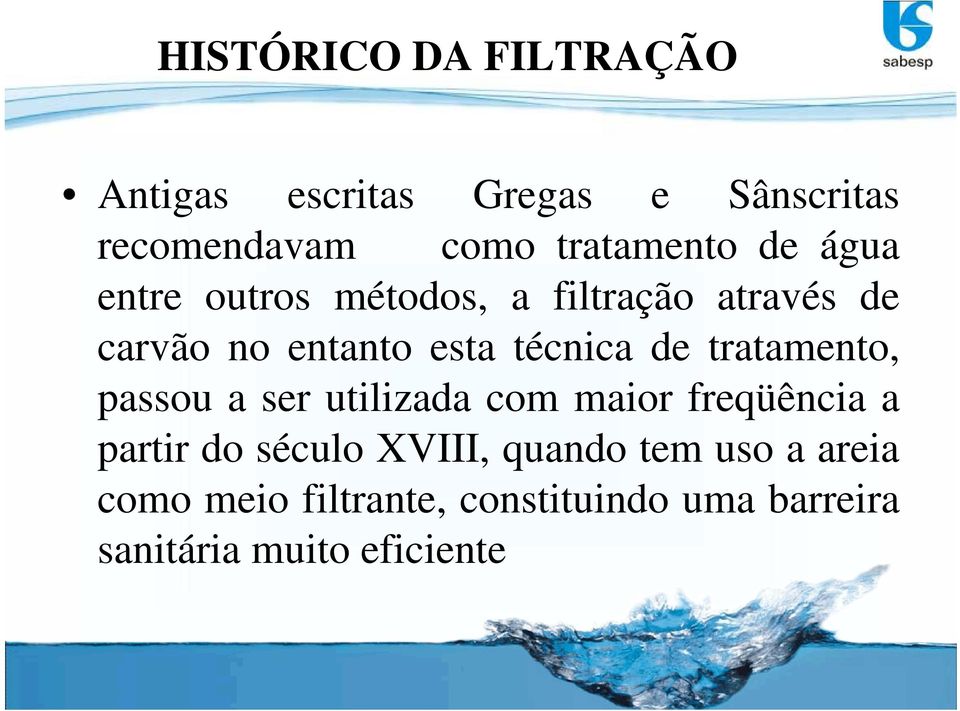 HISTÓRICO DA FILTRAÇÃO

sabesp

• Antigas escritas Gregas e Sânscritas recomendavam como tratamento de água entre outros métodos, a filtração através de carvão no entanto esta técnica de tratamento, passou a ser utilizada com maior freqüência a partir do século XVIII, quando tem uso a areia como meio filtrante, constituindo uma barreira sanitária muito eficiente